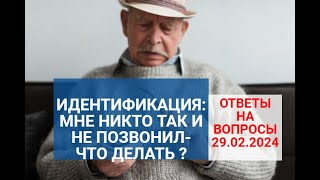 ИДЕНТИФИКАЦИЯ: МНЕ НИКТО ТАК И НЕ ПОЗВОНИЛ- ЧТО ДЕЛАТЬ ?

ОТВЕТЫ НА ВОПРОСЫ 29.02.2024